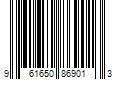 9 61650 86901 3